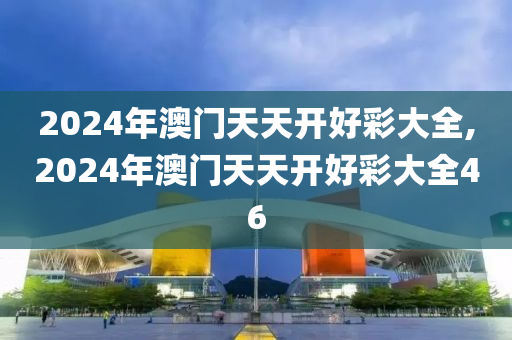 2024年澳门天天开好彩大全,2024年澳门天天开好彩大全46